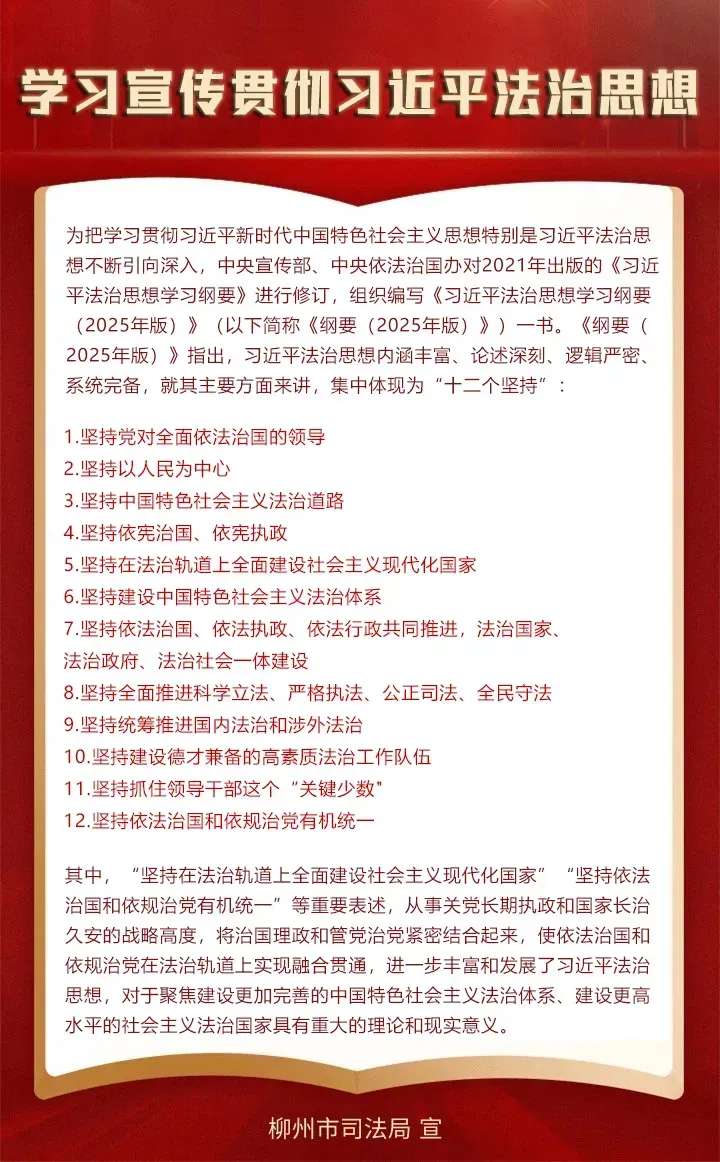 学习宣传贯彻习近平法治思想

为把学习贯彻习近平新时代中国特色社会主义思想特别是习近平法治思想不断引向深入，中央宣传部、中央依法治国办对2021年出版的《习近平法治思想学习纲要》进行修订，组织编写《习近平法治思想学习纲要（2025年版）》（以下简称《纲要（2025年版）》）一书。《纲要（2025年版）》指出，习近平法治思想内涵丰富、论述深刻、逻辑严密、系统完备，就其主要方面来讲，集中体现为“十二个坚持”：

1.坚持党对全面依法治国的领导
2.坚持以人民为中心
3.坚持中国特色社会主义法治道路
4.坚持依宪治国、依宪执政
5.坚持在法治轨道上全面建设社会主义现代化国家
6.坚持建设中国特色社会主义法治体系
7.坚持依法治国、依法执政、依法行政共同推进，法治国家、法治政府、法治社会一体建设
8.坚持全面推进科学立法、严格执法、公正司法、全民守法
9.坚持统筹推进国内法治和涉外法治
10.坚持建设德才兼备的高素质法治工作队伍
11.坚持抓住领导干部这个“关键少数”
12.坚持依法治国和依规治党有机统一

其中，“坚持在法治轨道上全面建设社会主义现代化国家”“坚持依法治国和依规治党有机统一”等重要表述，从事关党长期执政和国家长治久安的战略高度，将治国理政和管党治党紧密结合起来，使依法治国和依规治党在法治轨道上实现融合贯通，进一步丰富和发展了习近平法治思想，对于聚焦建设更加完善的中国特色社会主义法治体系、建设更高水平的社会主义法治国家具有重大的理论和现实意义。

柳州市司法局 宣